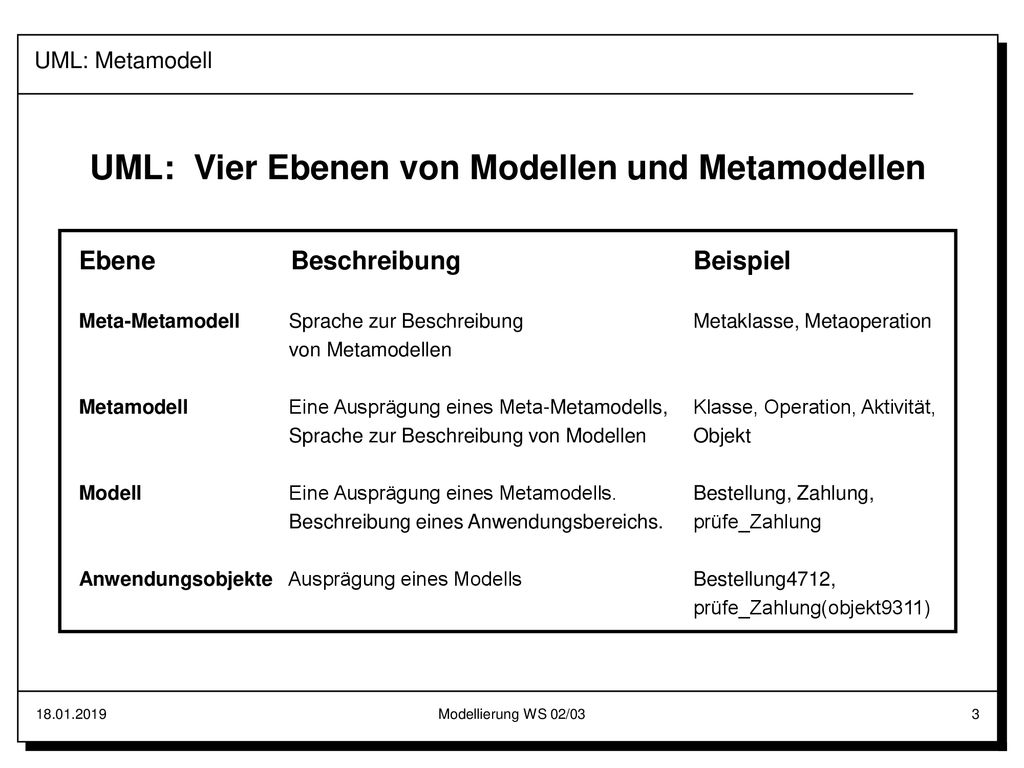 UML: Metamodell

UML: Vier Ebenen von Modellen und Metamodellen

| Ebene | Beschreibung | Beispiel |
|---|---|---|
| Meta-Metamodell | Sprache zur Beschreibung von Metamodellen | Metaklasse, Metaoperation |
| Metamodell | Eine Ausprägung eines Meta-Metamodells, Sprache zur Beschreibung von Modellen | Klasse, Operation, Aktivität, Objekt |
| Modell | Eine Ausprägung eines Metamodells. Beschreibung eines Anwendungsbereichs. | Bestellung, Zahlung, prüfe_Zahlung |
| Anwendungsobjekte | Ausprägung eines Modells | Bestellung4712, prüfe_Zahlung(objekt9311) |

18.01.2019 Modellierung WS 02/03 3